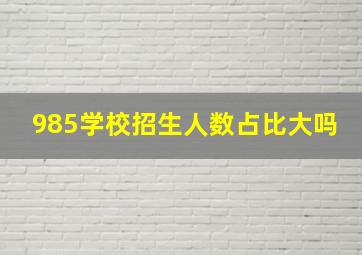 985学校招生人数占比大吗